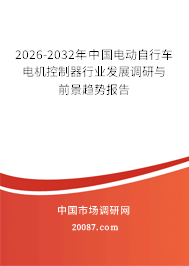 2026-2032年中国电动自行车电机控制器行业发展调研与前景趋势报告

中国市场调研网

20087.com